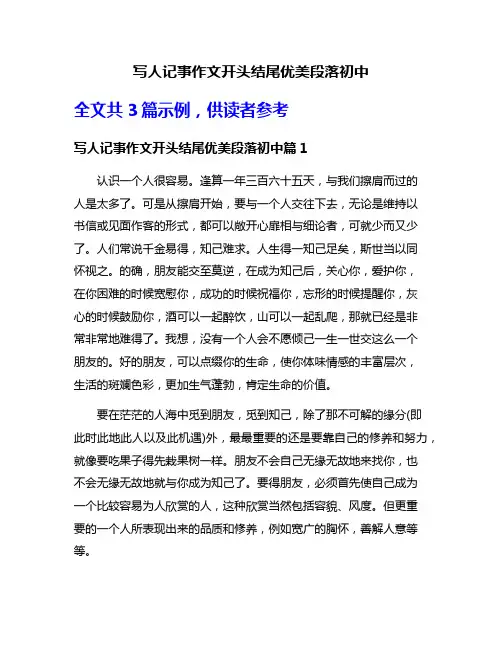 写人记事作文开头结尾优美段落初中

全文共 3 篇示例，供读者参考

写人记事作文开头结尾优美段落初中篇 1

认识一个人很容易。逢算一年三百六十五天，与我们擦肩而过的人是太多了。可是从擦肩开始，要与一个人交往下去，无论是维持以书信或见面作客的形式，都可以敞开心扉相与细论者，可就少而又少了。人们常说千金易得，知己难求。人生得一知己足矣，斯世当以同怀视之。的确，朋友能交至莫逆，在成为知己后，关心你，爱护你，在你困难的时候宽慰你，成功的时候祝福你，忘形的时候提醒你，灰心的时候鼓励你，酒可以一起醉饮，山可以一起乱爬，那就已经是非常非常地难得了。我想，没有一个人会不愿倾己一生一世交这么一个朋友的。好的朋友，可以点缀你的生命，使你体味情感的丰富层次，生活的斑斓色彩，更加生气蓬勃，肯定生命的价值。

要在茫茫的人海中觅到朋友，觅到知己，除了那不可解的缘分(即此时此地此人以及此机遇)外，最最重要的还是要靠自己的修养和努力，就像要吃果子得先栽果树一样。朋友不会自己无缘无故地来找你，也不会无缘无故地就与你成为知己了。要得朋友，必须首先使自己成为一个比较容易为人欣赏的人，这种欣赏当然包括容貌、风度。但更重要的一个人所表现出来的品质和修养，例如宽广的胸怀，善解人意等等。